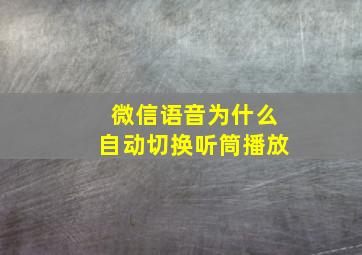 微信语音为什么
自动切换听筒播放